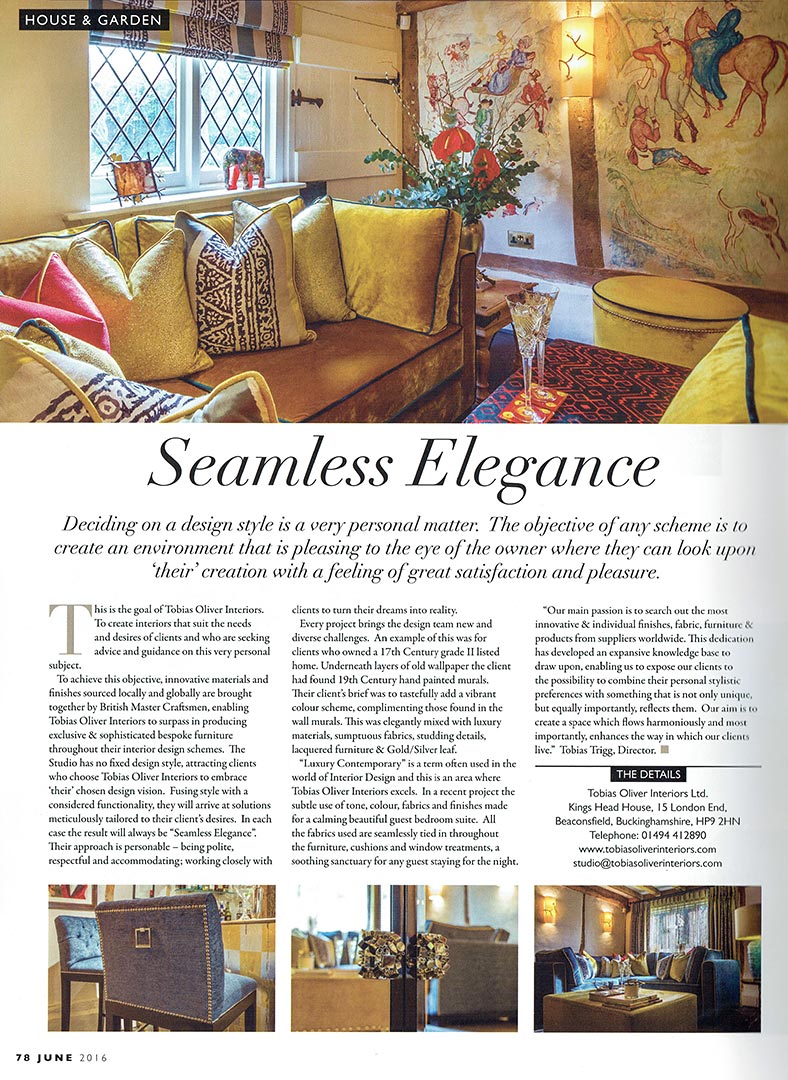 HOUSE & GARDEN

Seamless Elegance

Deciding on a design style is a very personal matter. The objective of any scheme is to create an environment that is pleasing to the eye of the owner where they can look upon 'their' creation with a feeling of great satisfaction and pleasure.

This is the goal of Tobias Oliver Interiors. To create interiors that suit the needs and desires of clients and who are seeking advice and guidance on this very personal subject.

To achieve this objective, innovative materials and finishes sourced locally and globally are brought together by British Master Craftsmen, enabling Tobias Oliver Interiors to surpass in producing exclusive & sophisticated bespoke furniture throughout their interior design schemes. The Studio has no fixed design style, attracting clients who choose Tobias Oliver Interiors to embrace 'their' chosen design vision. Fusing style with a considered functionality, they will arrive at solutions meticulously tailored to their client's desires. In each case the result will always be "Seamless Elegance". Their approach is personable – being polite, respectful and accommodating; working closely with clients to turn their dreams into reality.

Every project brings the design team new and diverse challenges. An example of this was for clients who owned a 17th Century grade II listed home. Underneath layers of old wallpaper the client had found 19th Century hand painted murals. Their client's brief was to tastefully add a vibrant colour scheme, complimenting those found in the wall murals. This was elegantly mixed with luxury materials, sumptuous fabrics, studding details, lacquered furniture & Gold/Silver leaf.

"Luxury Contemporary" is a term often used in the world of Interior Design and this is an area where Tobias Oliver Interiors excels. In a recent project the subtle use of tone, colour, fabrics and finishes made for a calming beautiful guest bedroom suite. All the fabrics used are seamlessly tied in throughout the furniture, cushions and window treatments, a soothing sanctuary for any guest staying for the night.

"Our main passion is to search out the most innovative & individual finishes, fabric, furniture & products from suppliers worldwide. This dedication has developed an expansive knowledge base to draw upon, enabling us to expose our clients to the possibility to combine their personal stylistic preferences with something that is not only unique, but equally importantly, reflects them. Our aim is to create a space which flows harmoniously and most importantly, enhances the way in which our clients live." Tobias Trigg, Director.

THE DETAILS
Tobias Oliver Interiors Ltd.
Kings Head House, 15 London End,
Beaconsfield, Buckinghamshire, HP9 2HN
Telephone: 01494 412890
www.tobiasoliverinteriors.com
studio@tobiasoliverinteriors.com

78 JUNE 2016